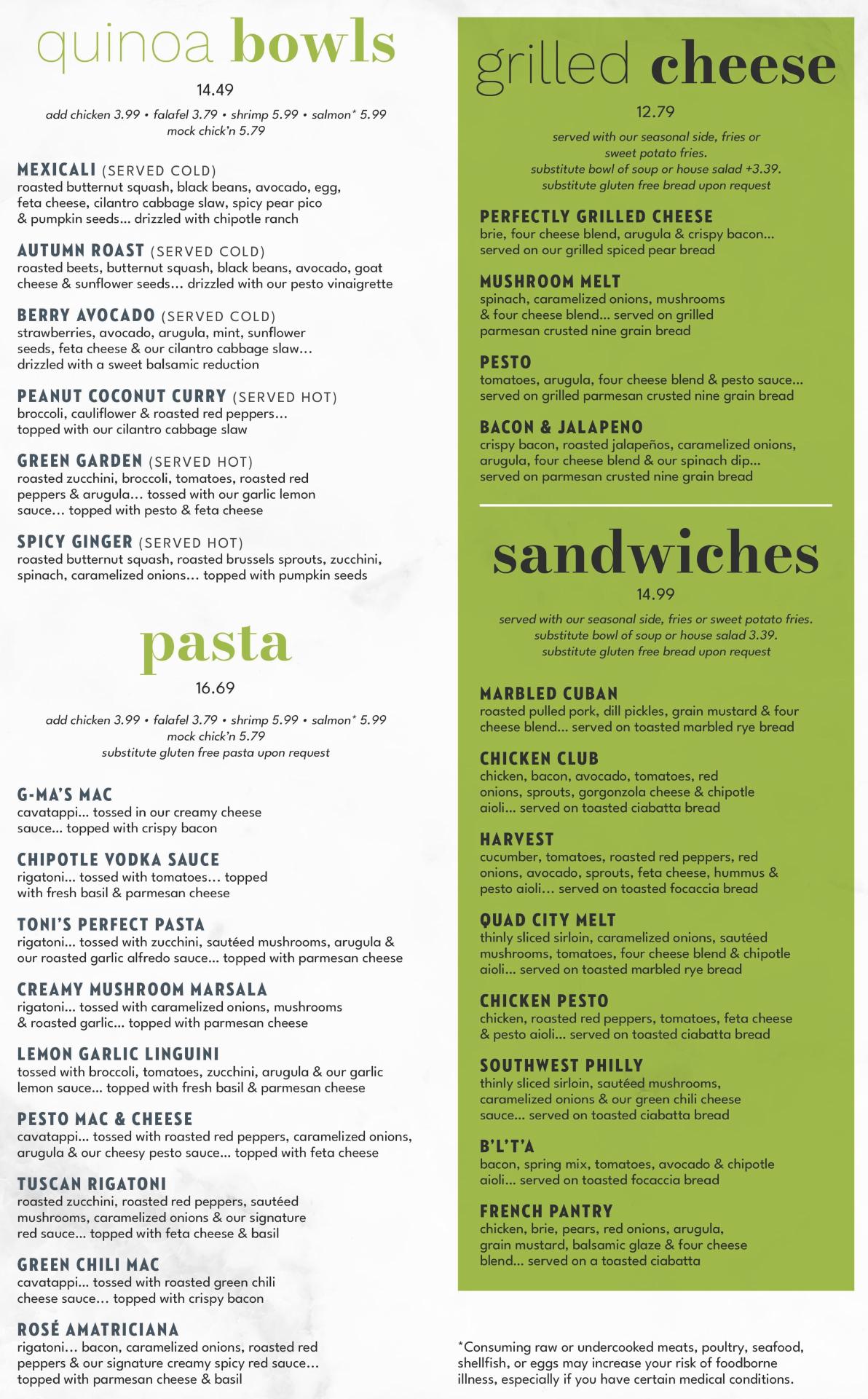 quinoa bowls

14.49

add chicken 3.99 • falafel 3.79 • shrimp 5.99 • salmon* 5.99
mock chick'n 5.79

MEXICALI (SERVED COLD)
roasted butternut squash, black beans, avocado, egg, feta cheese, cilantro cabbage slaw, spicy pear pico & pumpkin seeds… drizzled with chipotle ranch

AUTUMN ROAST (SERVED COLD)
roasted beets, butternut squash, black beans, avocado, goat cheese & sunflower seeds… drizzled with our pesto vinaigrette

BERRY AVOCADO (SERVED COLD)
strawberries, avocado, arugula, mint, sunflower seeds, feta cheese & our cilantro cabbage slaw… drizzled with a sweet balsamic reduction

PEANUT COCONUT CURRY (SERVED HOT)
broccoli, cauliflower & roasted red peppers… topped with our cilantro cabbage slaw

GREEN GARDEN (SERVED HOT)
roasted zucchini, broccoli, tomatoes, roasted red peppers & arugula… tossed with our garlic lemon sauce… topped with pesto & feta cheese

SPICY GINGER (SERVED HOT)
roasted butternut squash, roasted brussels sprouts, zucchini, spinach, caramelized onions… topped with pumpkin seeds

pasta

16.69

add chicken 3.99 • falafel 3.79 • shrimp 5.99 • salmon* 5.99
mock chick'n 5.79
substitute gluten free pasta upon request

G-MA'S MAC
cavatappi… tossed in our creamy cheese sauce… topped with crispy bacon

CHIPOTLE VODKA SAUCE
rigatoni… tossed with tomatoes… topped with fresh basil & parmesan cheese

TONI'S PERFECT PASTA
rigatoni… tossed with zucchini, sautéed mushrooms, arugula & our roasted garlic alfredo sauce… topped with parmesan cheese

CREAMY MUSHROOM MARSALA
rigatoni… tossed with caramelized onions, mushrooms & roasted garlic… topped with parmesan cheese

LEMON GARLIC LINGUINI
tossed with broccoli, tomatoes, zucchini, arugula & our garlic lemon sauce… topped with fresh basil & parmesan cheese

PESTO MAC & CHEESE
cavatappi… tossed with roasted red peppers, caramelized onions, arugula & our cheesy pesto sauce… topped with feta cheese

TUSCAN RIGATONI
roasted zucchini, roasted red peppers, sautéed mushrooms, caramelized onions & our signature red sauce… topped with feta cheese & basil

GREEN CHILI MAC
cavatappi… tossed with roasted green chili cheese sauce… topped with crispy bacon

ROSÉ AMATRICIANA
rigatoni… bacon, caramelized onions, roasted red peppers & our signature creamy spicy red sauce… topped with parmesan cheese & basil

grilled cheese

12.79

served with our seasonal side, fries or sweet potato fries.
substitute bowl of soup or house salad +3.39.
substitute gluten free bread upon request

PERFECTLY GRILLED CHEESE
brie, four cheese blend, arugula & crispy bacon… served on our grilled spiced pear bread

MUSHROOM MELT
spinach, caramelized onions, mushrooms & four cheese blend… served on grilled parmesan crusted nine grain bread

PESTO
tomatoes, arugula, four cheese blend & pesto sauce… served on grilled parmesan crusted nine grain bread

BACON & JALAPENO
crispy bacon, roasted jalapeños, caramelized onions, arugula, four cheese blend & our spinach dip… served on parmesan crusted nine grain bread

sandwiches

14.99

served with our seasonal side, fries or sweet potato fries.
substitute bowl of soup or house salad 3.39.
substitute gluten free bread upon request

MARBLED CUBAN
roasted pulled pork, dill pickles, grain mustard & four cheese blend… served on toasted marbled rye bread

CHICKEN CLUB
chicken, bacon, avocado, tomatoes, red onions, sprouts, gorgonzola cheese & chipotle aioli… served on toasted ciabatta bread

HARVEST
cucumber, tomatoes, roasted red peppers, red onions, avocado, sprouts, feta cheese, hummus & pesto aioli… served on toasted focaccia bread

QUAD CITY MELT
thinly sliced sirloin, caramelized onions, sautéed mushrooms, tomatoes, four cheese blend & chipotle aioli… served on toasted marbled rye bread

CHICKEN PESTO
chicken, roasted red peppers, tomatoes, feta cheese & pesto aioli… served on toasted ciabatta bread

SOUTHWEST PHILLY
thinly sliced sirloin, sautéed mushrooms, caramelized onions & our green chili cheese sauce… served on toasted ciabatta bread

B'L'T'A
bacon, spring mix, tomatoes, avocado & chipotle aioli… served on toasted focaccia bread

FRENCH PANTRY
chicken, brie, pears, red onions, arugula, grain mustard, balsamic glaze & four cheese blend… served on a toasted ciabatta

*Consuming raw or undercooked meats, poultry, seafood, shellfish, or eggs may increase your risk of foodborne illness, especially if you have certain medical conditions.